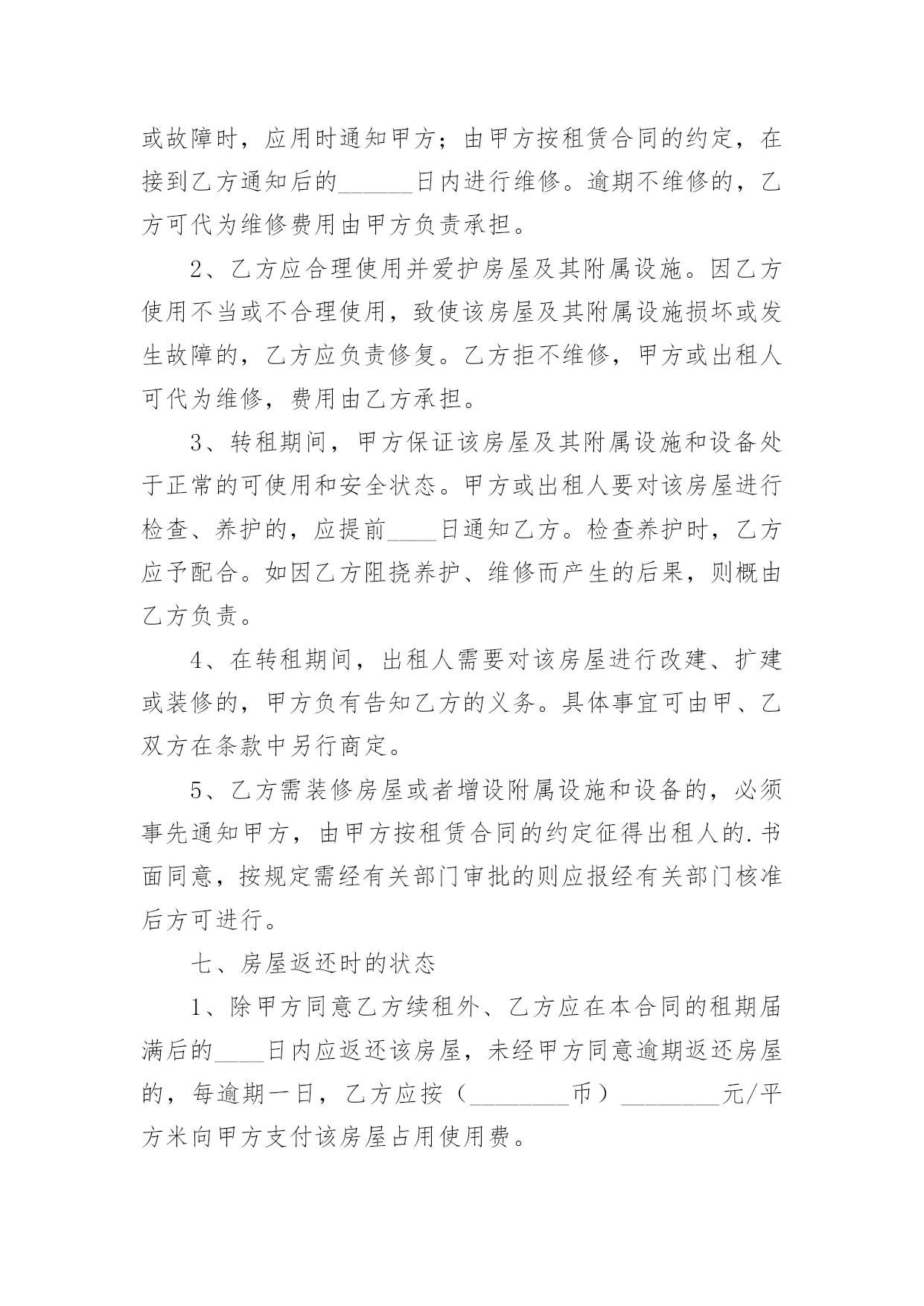 或故障时，应用时通知甲方；由甲方按租赁合同的约定，在接到乙方通知后的______日内进行维修。逾期不维修的，乙方可代为维修费用由甲方负责承担。

2、乙方应合理使用并爱护房屋及其附属设施。因乙方使用不当或不合理使用，致使该房屋及其附属设施损坏或发生故障的，乙方应负责修复。乙方拒不维修，甲方或出租人可代为维修，费用由乙方承担。

3、转租期间，甲方保证该房屋及其附属设施和设备处于正常的可使用和安全状态。甲方或出租人要对该房屋进行检查、养护的，应提前____日通知乙方。检查养护时，乙方应予配合。如因乙方阻挠养护、维修而产生的后果，则概由乙方负责。

4、在转租期间，出租人需要对该房屋进行改建、扩建或装修的，甲方负有告知乙方的义务。具体事宜可由甲、乙双方在条款中另行商定。

5、乙方需装修房屋或者增设附属设施和设备的，必须事先通知甲方，由甲方按租赁合同的约定征得出租人的.书面同意，按规定需经有关部门审批的则应报经有关部门核准后方可进行。

七、房屋返还时的状态

1、除甲方同意乙方续租外、乙方应在本合同的租期届满后的____日内应返还该房屋，未经甲方同意逾期返还房屋的，每逾期一日，乙方应按（________币）________元/平方米向甲方支付该房屋占用使用费。